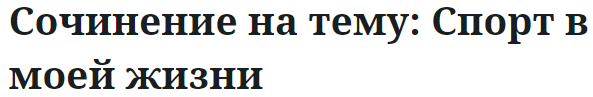 Сочинение на тему: Спорт в моей жизни